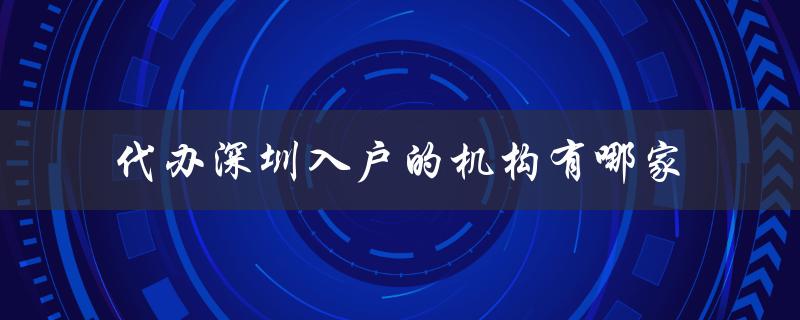 代办深圳入户的机构有哪家